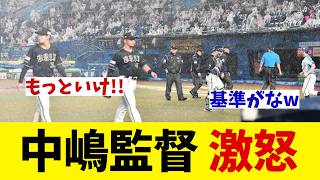 もっといけ!!

基準がなw

中嶋監督 激怒